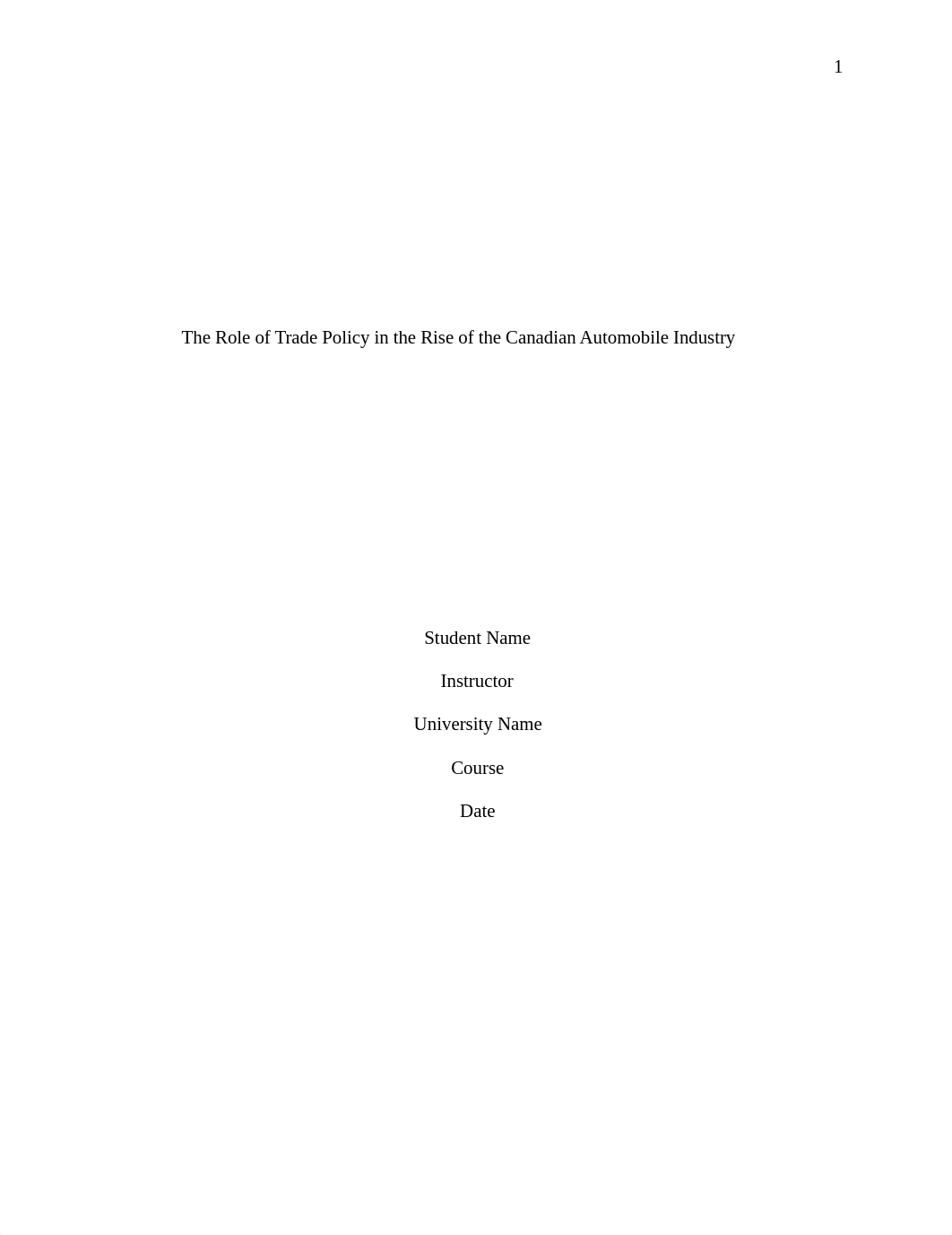 1

The Role of Trade Policy in the Rise of the Canadian Automobile Industry

Student Name

Instructor

University Name

Course

Date